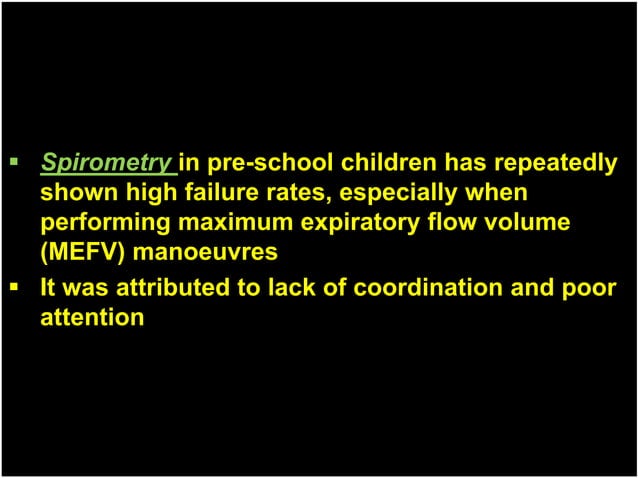 ▪ Spirometry in pre-school children has repeatedly shown high failure rates, especially when performing maximum expiratory flow volume (MEFV) manoeuvres

▪ It was attributed to lack of coordination and poor attention